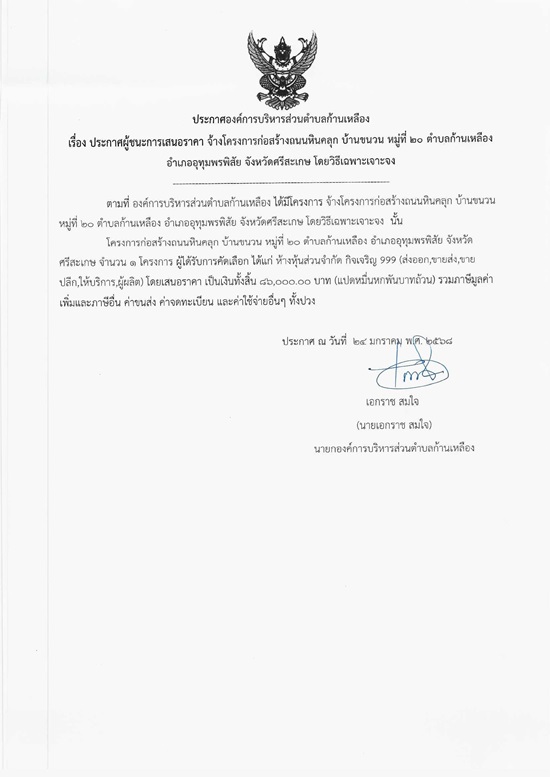 ประกาศองค์การบริหารส่วนตำบลก้านเหลือง
เรื่อง ประกาศผู้ชนะการเสนอราคา จ้างโครงการก่อสร้างถนนหินคลุก บ้านขนวน หมู่ที่ ๒๐ ตำบลก้านเหลือง อำเภออุทุมพรพิสัย จังหวัดศรีสะเกษ โดยวิธีเฉพาะเจาะจง

ตามที่ องค์การบริหารส่วนตำบลก้านเหลือง ได้มีโครงการ จ้างโครงการก่อสร้างถนนหินคลุก บ้านขนวน หมู่ที่ ๒๐ ตำบลก้านเหลือง อำเภออุทุมพรพิสัย จังหวัดศรีสะเกษ โดยวิธีเฉพาะเจาะจง นั้น

โครงการก่อสร้างถนนหินคลุก บ้านขนวน หมู่ที่ ๒๐ ตำบลก้านเหลือง อำเภออุทุมพรพิสัย จังหวัดศรีสะเกษ จำนวน ๑ โครงการ ผู้ได้รับการคัดเลือก ได้แก่ ห้างหุ้นส่วนจำกัด กิจเจริญ 999 (ส่งออก,ขายส่ง,ขายปลีก,ให้บริการ,ผู้ผลิต) โดยเสนอราคา เป็นเงินทั้งสิ้น ๘๖,๐๐๐.๐๐ บาท (แปดหมื่นหกพันบาทถ้วน) รวมภาษีมูลค่าเพิ่มและภาษีอื่น ค่าขนส่ง ค่าจดทะเบียน และค่าใช้จ่ายอื่นๆ ทั้งปวง

ประกาศ ณ วันที่ ๒๔ มกราคม พ.ศ. ๒๕๖๘

เอกราช สมใจ
(นายเอกราช สมใจ)
นายกองค์การบริหารส่วนตำบลก้านเหลือง